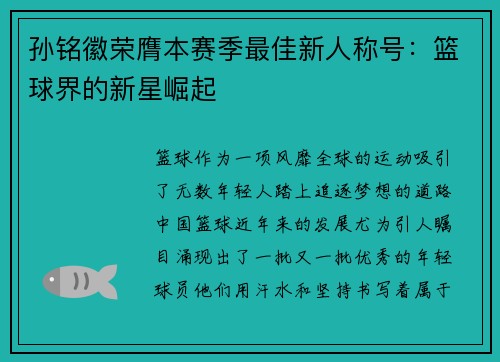 孙铭徽荣膺本赛季最佳新人称号：篮球界的新星崛起

篮球作为一项风靡全球的运动吸引了无数年轻人踏上追逐梦想的道路中国篮球近年来的发展尤为引人瞩目涌现出了一批又一批优秀的年轻球员他们用汗水和坚持书写着属于